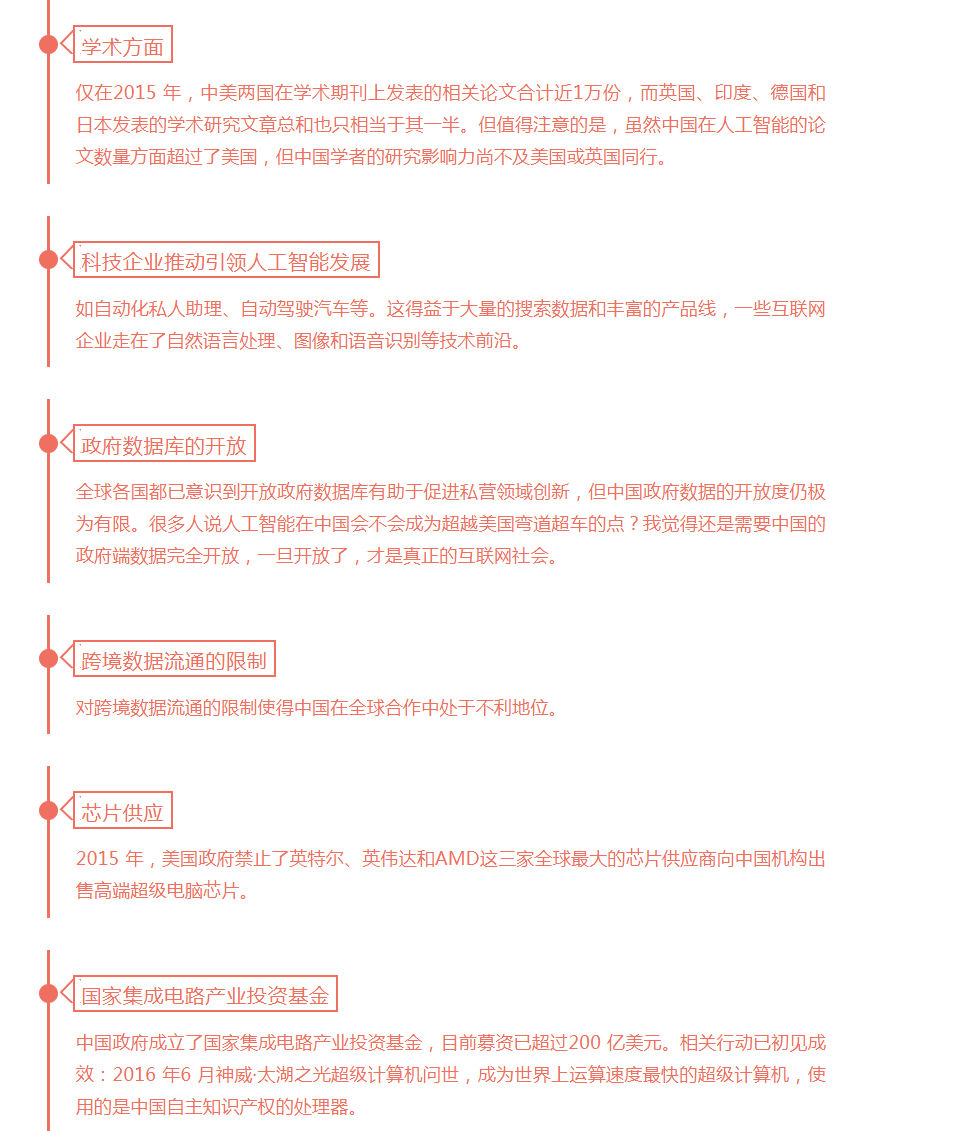 学术方面

仅在2015 年，中美两国在学术期刊上发表的相关论文合计近1万份，而英国、印度、德国和日本发表的学术研究文章总和也只相当于其一半。但值得注意的是，虽然中国在人工智能的论文数量方面超过了美国，但中国学者的研究影响力尚不及美国或英国同行。

科技企业推动引领人工智能发展

如自动化私人助理、自动驾驶汽车等。这得益于大量的搜索数据和丰富的产品线，一些互联网企业走在了自然语言处理、图像和语音识别等技术前沿。

政府数据库的开放

全球各国都已意识到开放政府数据库有助于促进私营领域创新，但中国政府数据的开放度仍极为有限。很多人说人工智能在中国会不会成为超越美国弯道超车的点？我觉得还是需要中国的政府端数据完全开放，一旦开放了，才是真正的互联网社会。

跨境数据流通的限制

对跨境数据流通的限制使得中国在全球合作中处于不利地位。

芯片供应

2015 年，美国政府禁止了英特尔、英伟达和AMD这三家全球最大的芯片供应商向中国机构出售高端超级电脑芯片。

国家集成电路产业投资基金

中国政府成立了国家集成电路产业投资基金，目前募资已超过200 亿美元。相关行动已初见成效：2016 年6 月神威·太湖之光超级计算机问世，成为世界上运算速度最快的超级计算机，使用的是中国自主知识产权的处理器。